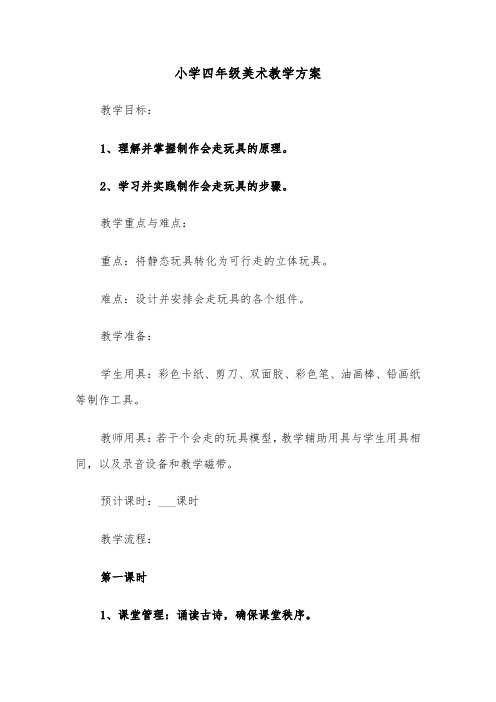 小学四年级美术教学方案

教学目标：

1、理解并掌握制作会走玩具的原理。

2、学习并实践制作会走玩具的步骤。

教学重点与难点：

重点：将静态玩具转化为可行走的立体玩具。

难点：设计并安排会走玩具的各个组件。

教学准备：

学生用具：彩色卡纸、剪刀、双面胶、彩色笔、油画棒、铅画纸等制作工具。

教师用具：若干个会走的玩具模型，教学辅助用具与学生用具相同，以及录音设备和教学磁带。

预计课时：___课时

教学流程：

第一课时

1、课堂管理：诵读古诗，确保课堂秩序。